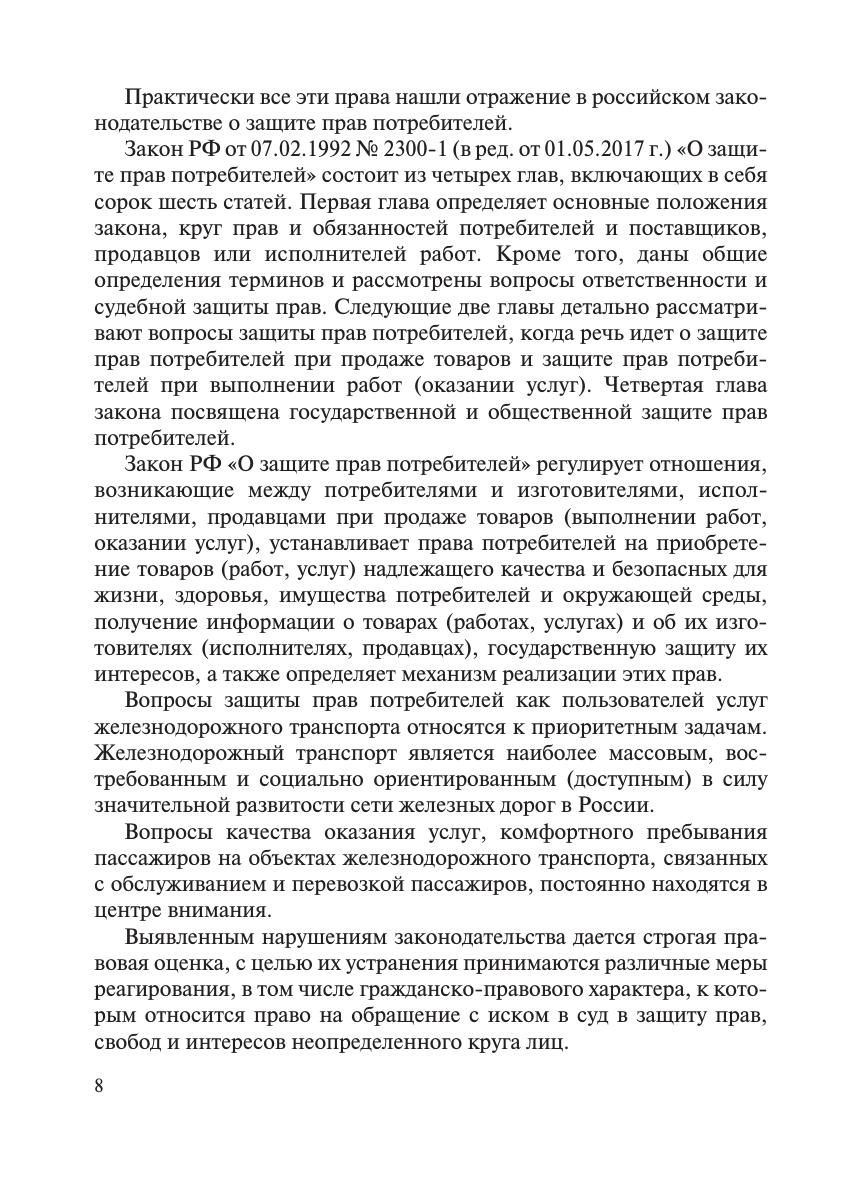 Практически все эти права нашли отражение в российском законодательстве о защите прав потребителей.

Закон РФ от 07.02.1992 № 2300-1 (в ред. от 01.05.2017 г.) «О защите прав потребителей» состоит из четырех глав, включающих в себя сорок шесть статей. Первая глава определяет основные положения закона, круг прав и обязанностей потребителей и поставщиков, продавцов или исполнителей работ. Кроме того, даны общие определения терминов и рассмотрены вопросы ответственности и судебной защиты прав. Следующие две главы детально рассматривают вопросы защиты прав потребителей, когда речь идет о защите прав потребителей при продаже товаров и защите прав потребителей при выполнении работ (оказании услуг). Четвертая глава закона посвящена государственной и общественной защите прав потребителей.

Закон РФ «О защите прав потребителей» регулирует отношения, возникающие между потребителями и изготовителями, исполнителями, продавцами при продаже товаров (выполнении работ, оказании услуг), устанавливает права потребителей на приобретение товаров (работ, услуг) надлежащего качества и безопасных для жизни, здоровья, имущества потребителей и окружающей среды, получение информации о товарах (работах, услугах) и об их изготовителях (исполнителях, продавцах), государственную защиту их интересов, а также определяет механизм реализации этих прав.

Вопросы защиты прав потребителей как пользователей услуг железнодорожного транспорта относятся к приоритетным задачам. Железнодорожный транспорт является наиболее массовым, востребованным и социально ориентированным (доступным) в силу значительной развитости сети железных дорог в России.

Вопросы качества оказания услуг, комфортного пребывания пассажиров на объектах железнодорожного транспорта, связанных с обслуживанием и перевозкой пассажиров, постоянно находятся в центре внимания.

Выявленным нарушениям законодательства дается строгая правовая оценка, с целью их устранения принимаются различные меры реагирования, в том числе гражданско-правового характера, к которым относится право на обращение с иском в суд в защиту прав, свобод и интересов неопределенного круга лиц.

8